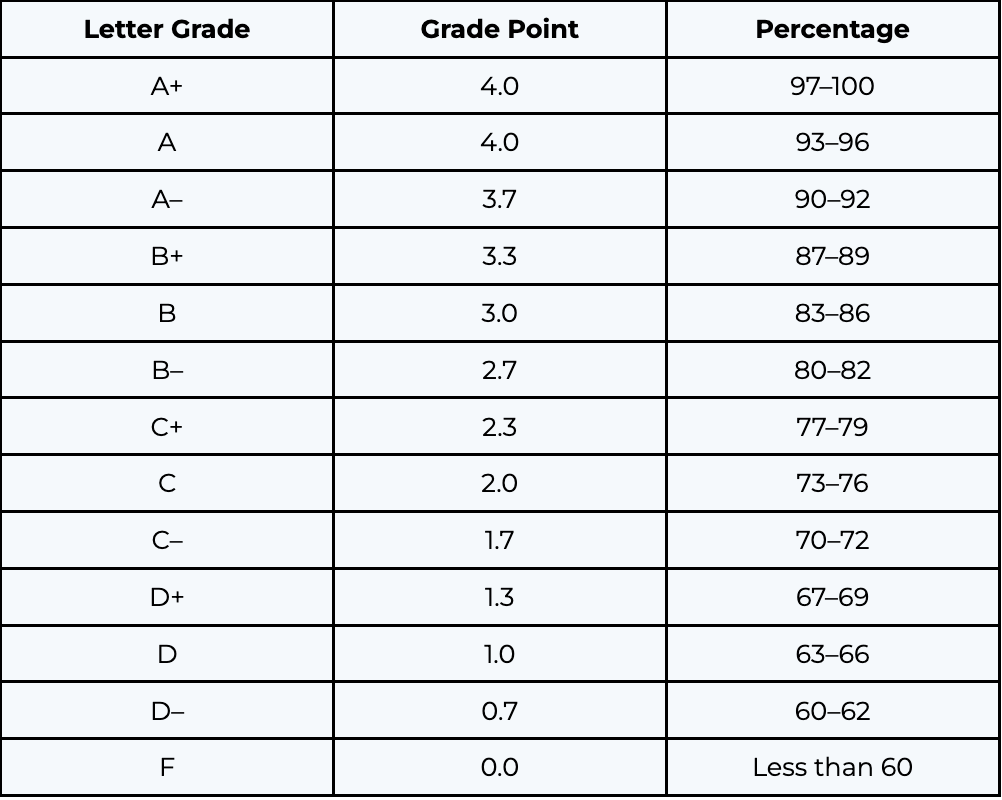 | Letter Grade | Grade Point | Percentage |
|---|---|---|
| A+ | 4.0 | 97–100 |
| A | 4.0 | 93–96 |
| A– | 3.7 | 90–92 |
| B+ | 3.3 | 87–89 |
| B | 3.0 | 83–86 |
| B– | 2.7 | 80–82 |
| C+ | 2.3 | 77–79 |
| C | 2.0 | 73–76 |
| C– | 1.7 | 70–72 |
| D+ | 1.3 | 67–69 |
| D | 1.0 | 63–66 |
| D– | 0.7 | 60–62 |
| F | 0.0 | Less than 60 |